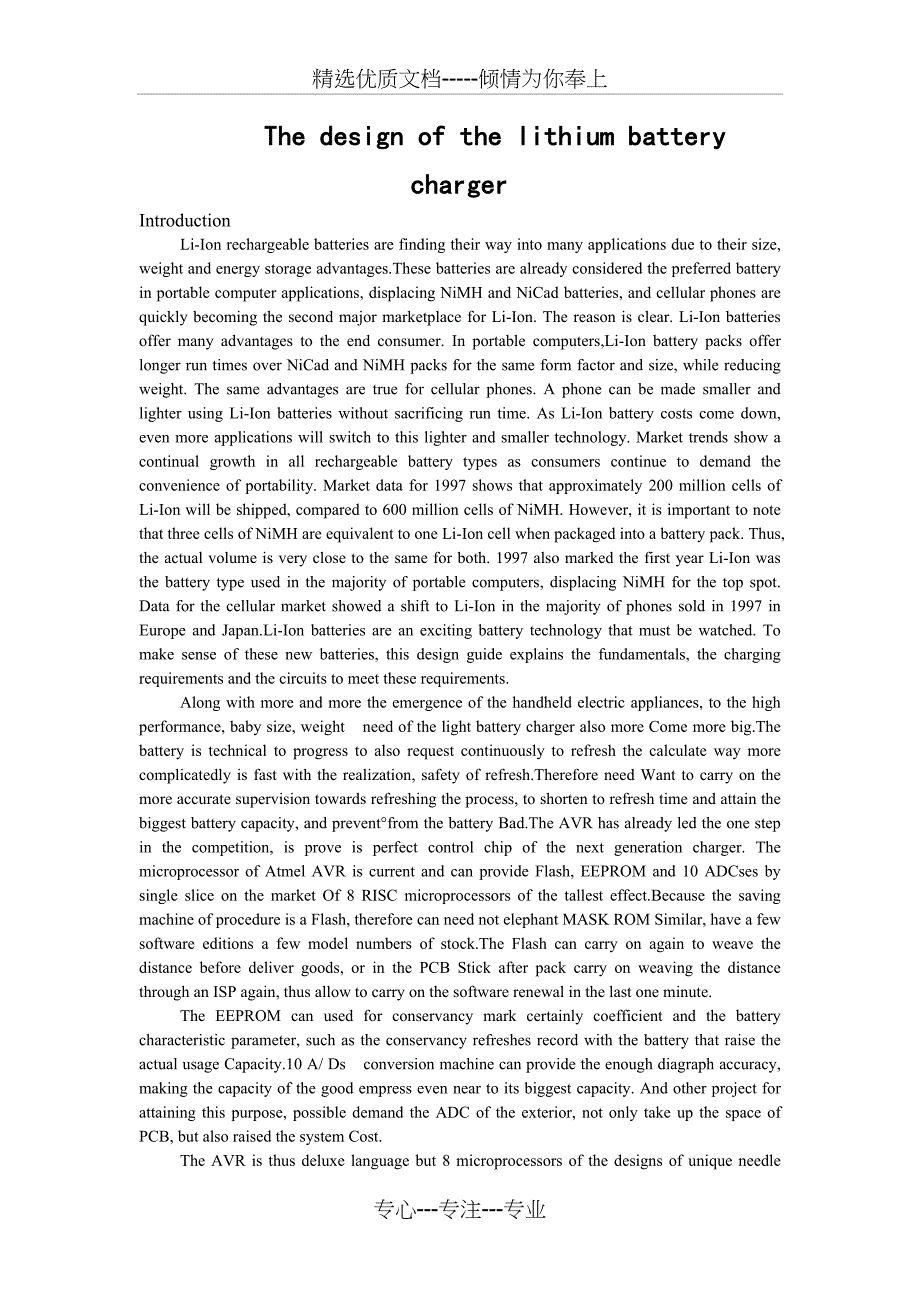 精选优质文档-----倾情为你奉上

The design of the lithium battery charger

Introduction

Li-Ion rechargeable batteries are finding their way into many applications due to their size, weight and energy storage advantages.These batteries are already considered the preferred battery in portable computer applications, displacing NiMH and NiCad batteries, and cellular phones are quickly becoming the second major marketplace for Li-Ion. The reason is clear. Li-Ion batteries offer many advantages to the end consumer. In portable computers,Li-Ion battery packs offer longer run times over NiCad and NiMH packs for the same form factor and size, while reducing weight. The same advantages are true for cellular phones. A phone can be made smaller and lighter using Li-Ion batteries without sacrificing run time. As Li-Ion battery costs come down, even more applications will switch to this lighter and smaller technology. Market trends show a continual growth in all rechargeable battery types as consumers continue to demand the convenience of portability. Market data for 1997 shows that approximately 200 million cells of Li-Ion will be shipped, compared to 600 million cells of NiMH. However, it is important to note that three cells of NiMH are equivalent to one Li-Ion cell when packaged into a battery pack. Thus, the actual volume is very close to the same for both. 1997 also marked the first year Li-Ion was the battery type used in the majority of portable computers, displacing NiMH for the top spot. Data for the cellular market showed a shift to Li-Ion in the majority of phones sold in 1997 in Europe and Japan.Li-Ion batteries are an exciting battery technology that must be watched. To make sense of these new batteries, this design guide explains the fundamentals, the charging requirements and the circuits to meet these requirements.

Along with more and more the emergence of the handheld electric appliances, to the high performance, baby size, weight need of the light battery charger also more Come more big.The battery is technical to progress to also request continuously to refresh the calculate way more complicatedly is fast with the realization, safety of refresh.Therefore need Want to carry on the more accurate supervision towards refreshing the process, to shorten to refresh time and attain the biggest battery capacity, and prevent°from the battery Bad.The AVR has already led the one step in the competition, is prove is perfect control chip of the next generation charger. The microprocessor of Atmel AVR is current and can provide Flash, EEPROM and 10 ADCses by single slice on the market Of 8 RISC microprocessors of the tallest effect.Because the saving machine of procedure is a Flash, therefore can need not elephant MASK ROM Similar, have a few software editions a few model numbers of stock.The Flash can carry on again to weave the distance before deliver goods, or in the PCB Stick after pack carry on weaving the distance through an ISP again, thus allow to carry on the software renewal in the last one minute.

The EEPROM can used for conservancy mark certainly coefficient and the battery characteristic parameter, such as the conservancy refreshes record with the battery that raise the actual usage Capacity.10 A/ Ds conversion machine can provide the enough diagraph accuracy, making the capacity of the good empress even near to its biggest capacity. And other project for attaining this purpose, possible demand the ADC of the exterior, not only take up the space of PCB, but also raised the system Cost.

The AVR is thus deluxe language but 8 microprocessors of the designs of unique needle

专心---专注---专业